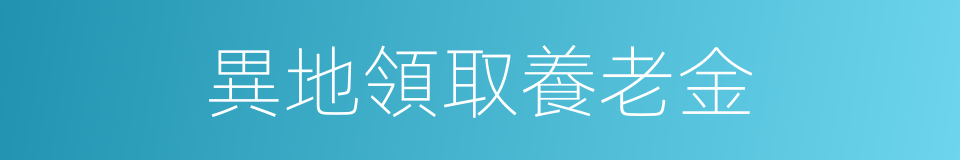 異地領取養老金